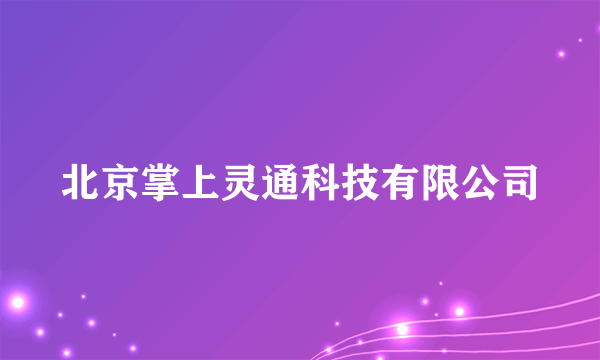 北京掌上灵通科技有限公司